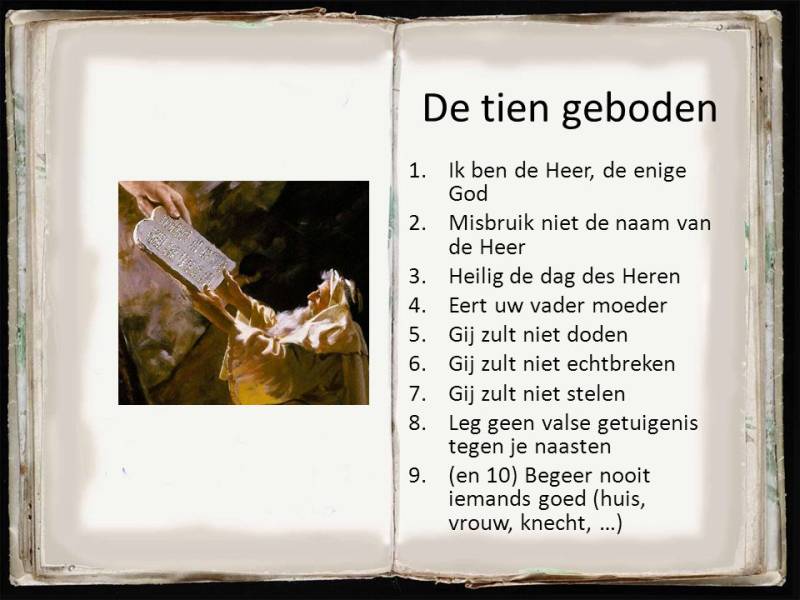 De tien geboden

1. Ik ben de Heer, de enige God
2. Misbruik niet de naam van de Heer
3. Heilig de dag des Heren
4. Eert uw vader moeder
5. Gij zult niet doden
6. Gij zult niet echtbreken
7. Gij zult niet stelen
8. Leg geen valse getuigenis tegen je naasten
9. (en 10) Begeer nooit iemands goed (huis, vrouw, knecht, ...)